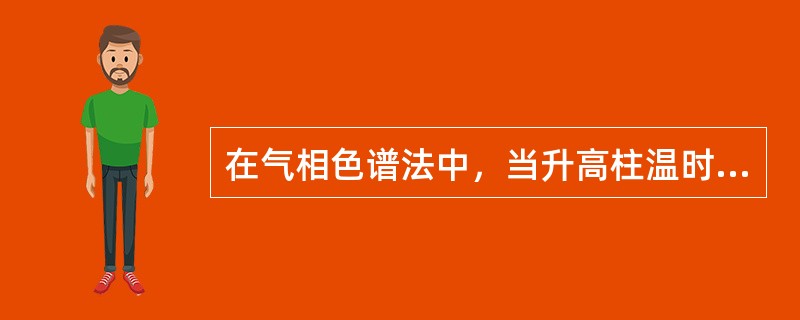 在气相色谱法中，当升高柱温时...